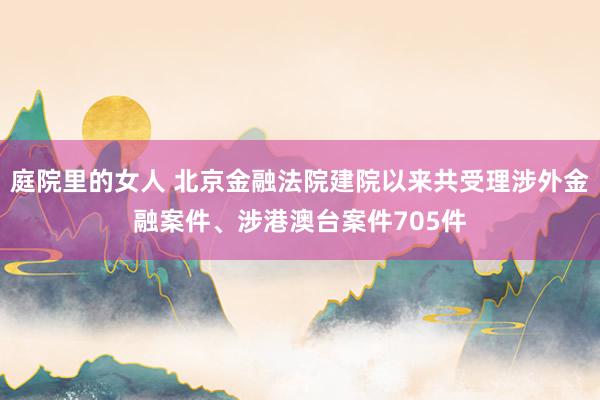 庭院里的女人 北京金融法院建院以来共受理涉外金融案件、涉港澳台案件705件